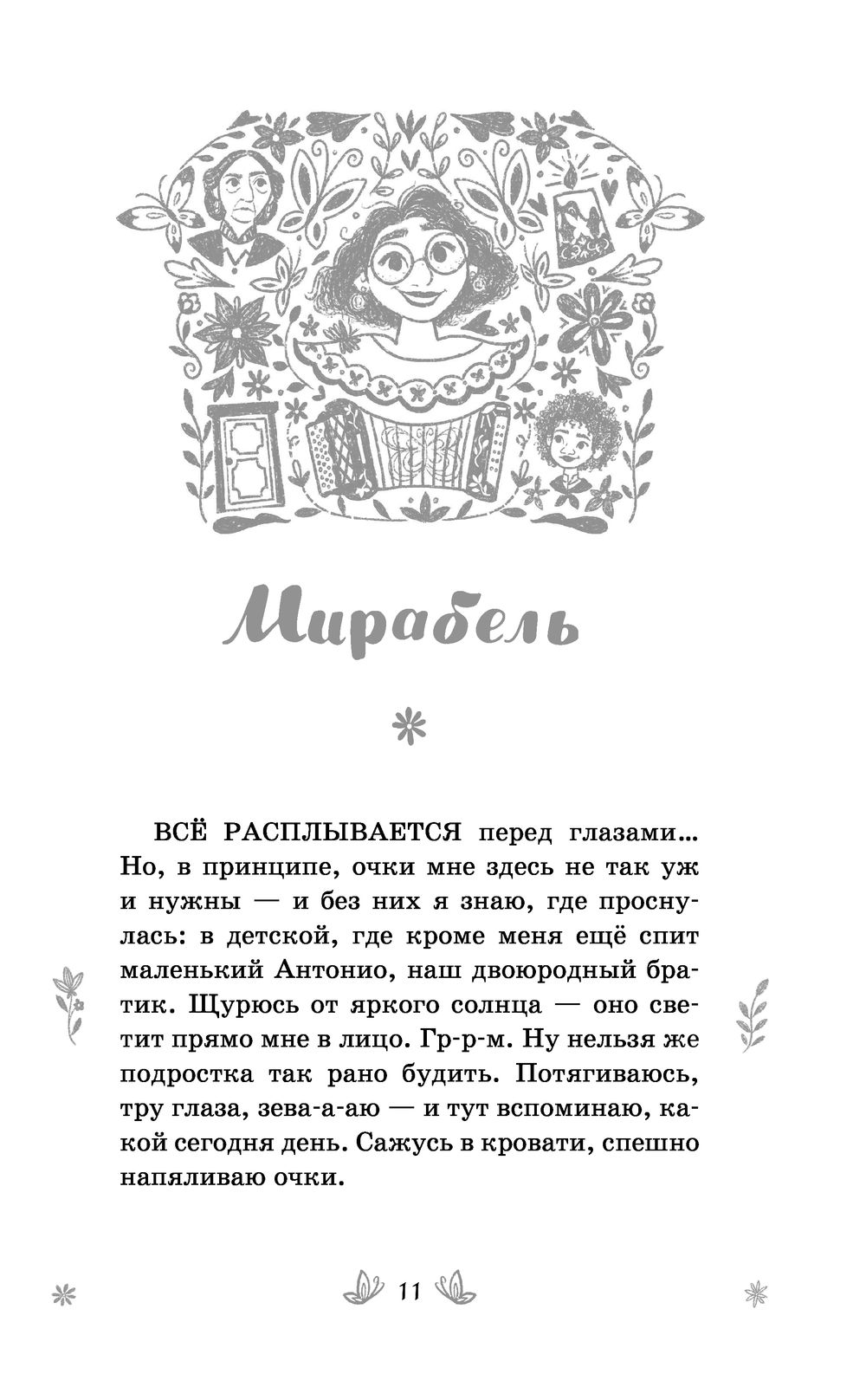 Мирабель

ВСЁ РАСПЛЫВАЕТСЯ перед глазами... Но, в принципе, очки мне здесь не так уж и нужны — и без них я знаю, где проснулась: в детской, где кроме меня ещё спит маленький Антонио, наш двоюродный братик. Щурюсь от яркого солнца — оно светит прямо мне в лицо. Гр-р-м. Ну нельзя же подростка так рано будить. Потягиваюсь, тру глаза, зева-а-аю — и тут вспоминаю, какой сегодня день. Сажусь в кровати, спешно напяливаю очки.

11